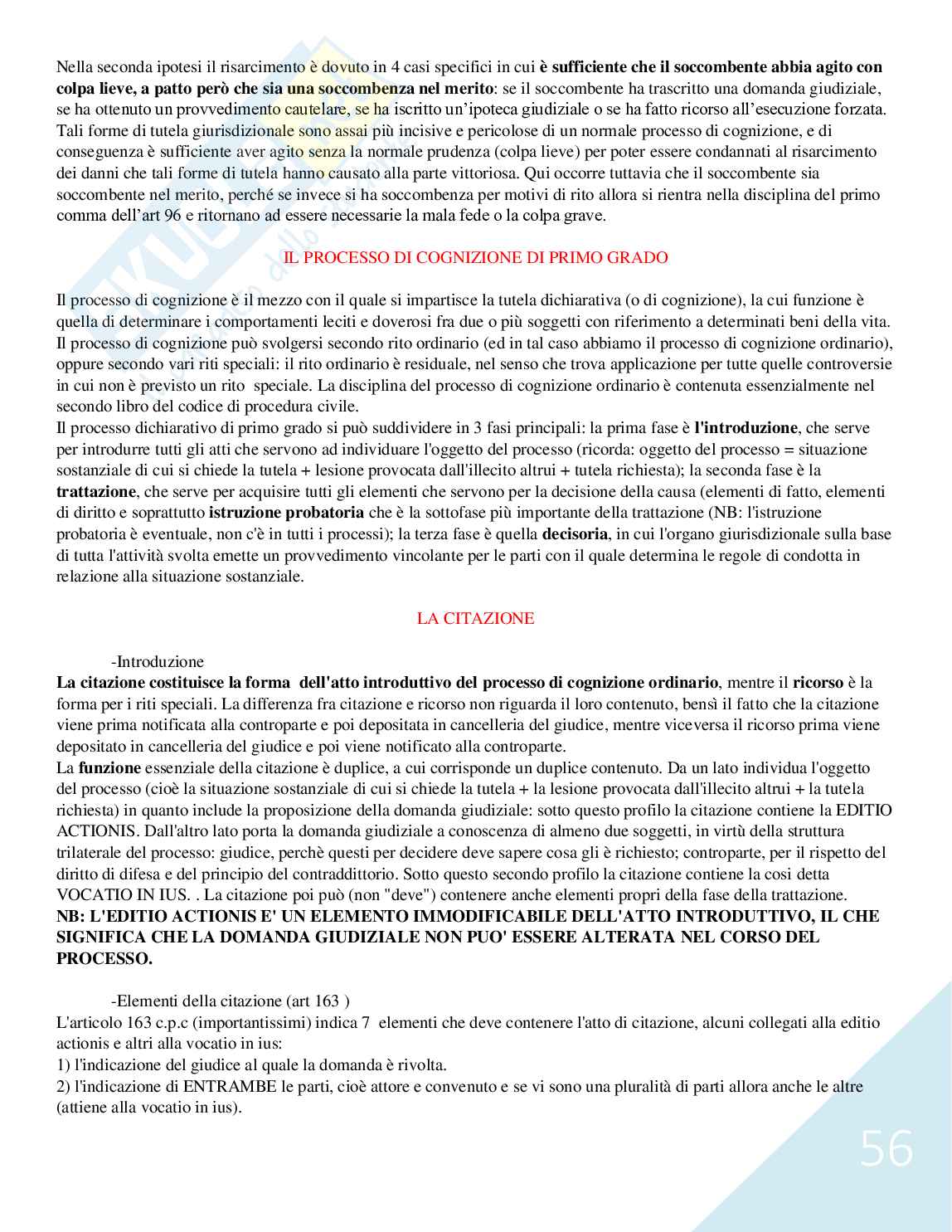 Nella seconda ipotesi il risarcimento è dovuto in 4 casi specifici in cui è sufficiente che il soccombente abbia agito con colpa lieve, a patto però che sia una soccombenza nel merito: se il soccombente ha trascritto una domanda giudiziale, se ha ottenuto un provvedimento cautelare, se ha iscritto un'ipoteca giudiziale o se ha fatto ricorso all'esecuzione forzata. Tali forme di tutela giurisdizionale sono assai più incisive e pericolose di un normale processo di cognizione, e di conseguenza è sufficiente aver agito senza la normale prudenza (colpa lieve) per poter essere condannati al risarcimento dei danni che tali forme di tutela hanno causato alla parte vittoriosa. Qui occorre tuttavia che il soccombente sia soccombente nel merito, perché se invece si ha soccombenza per motivi di rito allora si rientra nella disciplina del primo comma dell'art 96 e ritornano ad essere necessarie la mala fede o la colpa grave.

IL PROCESSO DI COGNIZIONE DI PRIMO GRADO

Il processo di cognizione è il mezzo con il quale si impartisce la tutela dichiarativa (o di cognizione), la cui funzione è quella di determinare i comportamenti leciti e doverosi fra due o più soggetti con riferimento a determinati beni della vita. Il processo di cognizione può svolgersi secondo rito ordinario (ed in tal caso abbiamo il processo di cognizione ordinario), oppure secondo vari riti speciali: il rito ordinario è residuale, nel senso che trova applicazione per tutte quelle controversie in cui non è previsto un rito speciale. La disciplina del processo di cognizione ordinario è contenuta essenzialmente nel secondo libro del codice di procedura civile.
Il processo dichiarativo di primo grado si può suddividere in 3 fasi principali: la prima fase è l'introduzione, che serve per introdurre tutti gli atti che servono ad individuare l'oggetto del processo (ricorda: oggetto del processo = situazione sostanziale di cui si chiede la tutela + lesione provocata dall'illecito altrui + tutela richiesta); la seconda fase è la trattazione, che serve per acquisire tutti gli elementi che servono per la decisione della causa (elementi di fatto, elementi di diritto e soprattutto istruzione probatoria che è la sottofase più importante della trattazione (NB: l'istruzione probatoria è eventuale, non c'è in tutti i processi); la terza fase è quella decisoria, in cui l'organo giurisdizionale sulla base di tutta l'attività svolta emette un provvedimento vincolante per le parti con il quale determina le regole di condotta in relazione alla situazione sostanziale.

LA CITAZIONE

-Introduzione
La citazione costituisce la forma dell'atto introduttivo del processo di cognizione ordinario, mentre il ricorso è la forma per i riti speciali. La differenza fra citazione e ricorso non riguarda il loro contenuto, bensì il fatto che la citazione viene prima notificata alla controparte e poi depositata in cancelleria del giudice, mentre viceversa il ricorso prima viene depositato in cancelleria del giudice e poi viene notificato alla controparte.
La funzione essenziale della citazione è duplice, a cui corrisponde un duplice contenuto. Da un lato individua l'oggetto del processo (cioè la situazione sostanziale di cui si chiede la tutela + la lesione provocata dall'illecito altrui + la tutela richiesta) in quanto include la proposizione della domanda giudiziale: sotto questo profilo la citazione contiene la EDITIO ACTIONIS. Dall'altro lato porta la domanda giudiziale a conoscenza di almeno due soggetti, in virtù della struttura trilaterale del processo: giudice, perchè questi per decidere deve sapere cosa gli è richiesto; controparte, per il rispetto del diritto di difesa e del principio del contraddittorio. Sotto questo secondo profilo la citazione contiene la cosi detta VOCATIO IN IUS. . La citazione poi può (non "deve") contenere anche elementi propri della fase della trattazione.
NB: L'EDITIO ACTIONIS E' UN ELEMENTO IMMODIFICABILE DELL'ATTO INTRODUTTIVO, IL CHE SIGNIFICA CHE LA DOMANDA GIUDIZIALE NON PUO' ESSERE ALTERATA NEL CORSO DEL PROCESSO.

-Elementi della citazione (art 163 )
L'articolo 163 c.p.c (importantissimi) indica 7 elementi che deve contenere l'atto di citazione, alcuni collegati alla editio actionis e altri alla vocatio in ius:
1) l'indicazione del giudice al quale la domanda è rivolta.
2) l'indicazione di ENTRAMBE le parti, cioè attore e convenuto e se vi sono una pluralità di parti allora anche le altre (attiene alla vocatio in ius).

56